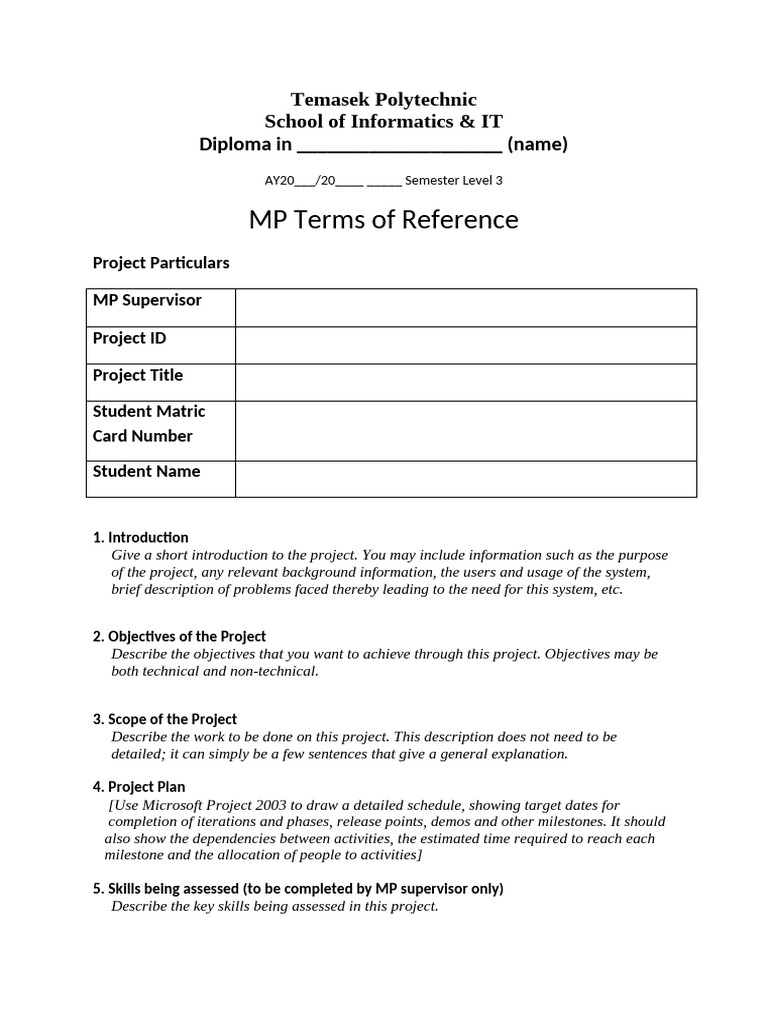 Temasek Polytechnic
School of Informatics & IT
Diploma in ______________________ (name)

AY20___/20____ _____ Semester Level 3

MP Terms of Reference

Project Particulars

| MP Supervisor | |
|---|---|
| Project ID | |
| Project Title | |
| Student Matric Card Number | |
| Student Name | |

1. Introduction
Give a short introduction to the project. You may include information such as the purpose of the project, any relevant background information, the users and usage of the system, brief description of problems faced thereby leading to the need for this system, etc.

2. Objectives of the Project
Describe the objectives that you want to achieve through this project. Objectives may be both technical and non-technical.

3. Scope of the Project
Describe the work to be done on this project. This description does not need to be detailed; it can simply be a few sentences that give a general explanation.

4. Project Plan
[Use Microsoft Project 2003 to draw a detailed schedule, showing target dates for completion of iterations and phases, release points, demos and other milestones. It should also show the dependencies between activities, the estimated time required to reach each milestone and the allocation of people to activities]

5. Skills being assessed (to be completed by MP supervisor only)
Describe the key skills being assessed in this project.